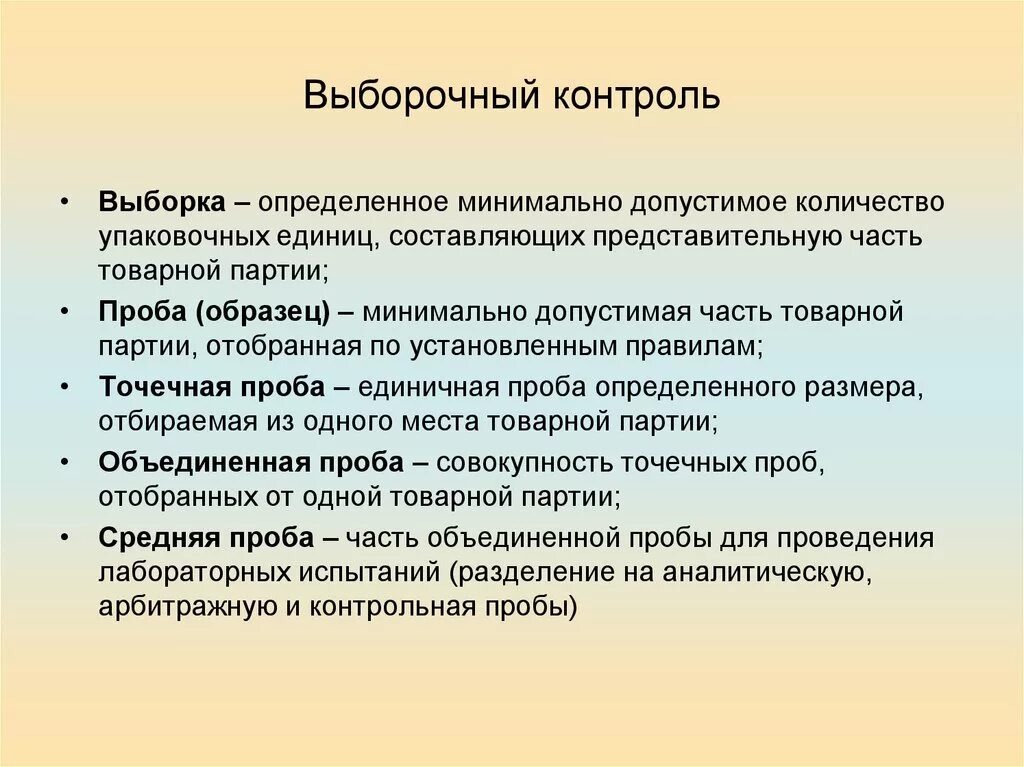 Выборочный контроль

• Выборка – определенное минимально допустимое количество упаковочных единиц, составляющих представительную часть товарной партии;
• Проба (образец) – минимально допустимая часть товарной партии, отобранная по установленным правилам;
• Точечная проба – единичная проба определенного размера, отбираемая из одного места товарной партии;
• Объединенная проба – совокупность точечных проб, отобранных от одной товарной партии;
• Средняя проба – часть объединенной пробы для проведения лабораторных испытаний (разделение на аналитическую, арбитражную и контрольная пробы)